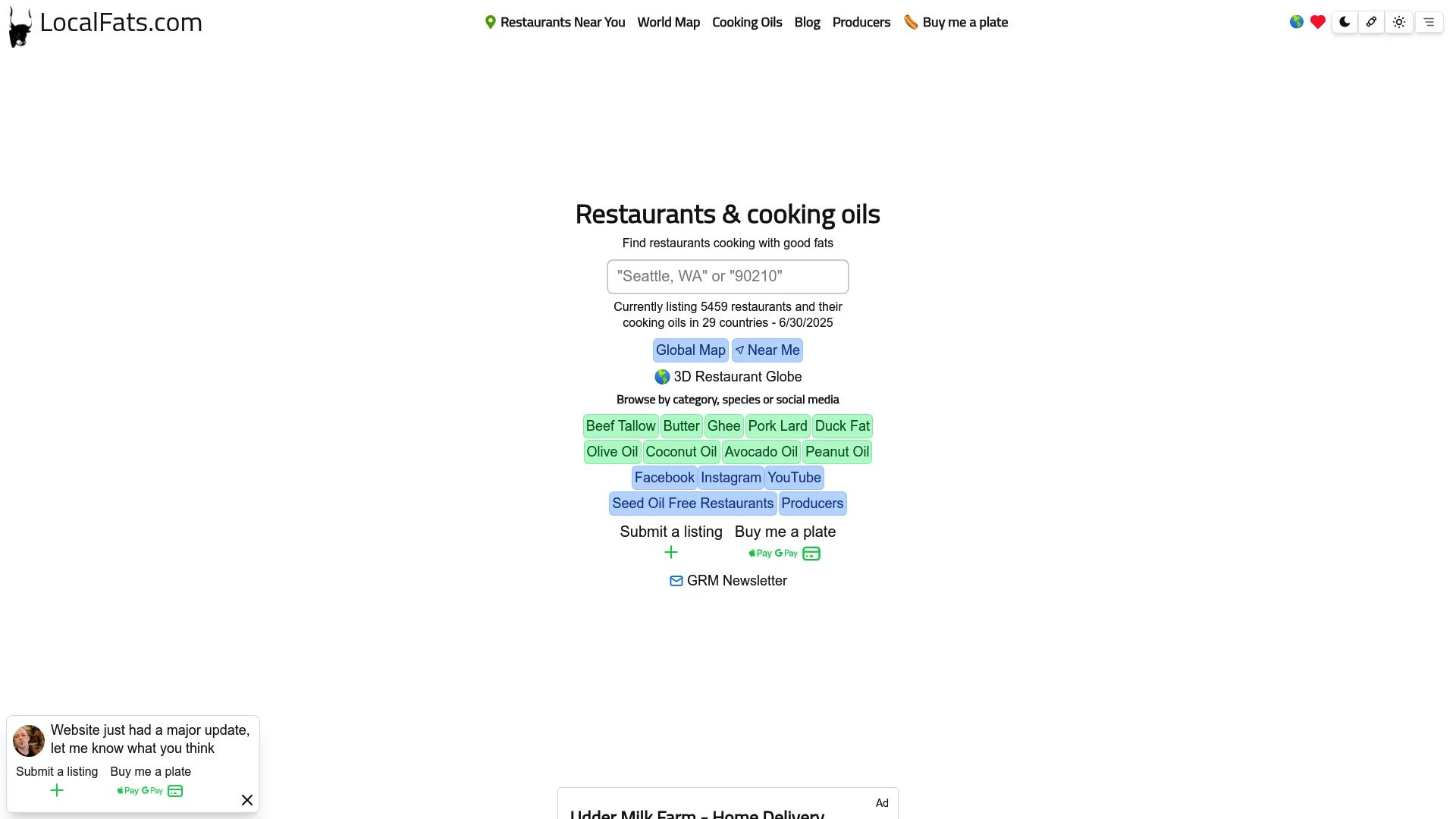 LocalFats.com

Restaurants Near You World Map Cooking Oils Blog Producers Buy me a plate

Restaurants & cooking oils

Find restaurants cooking with good fats

"Seattle, WA" or "90210"

Currently listing 5459 restaurants and their cooking oils in 29 countries - 6/30/2025

Global Map Near Me

3D Restaurant Globe

Browse by category, species or social media

Beef Tallow Butter Ghee Pork Lard Duck Fat

Olive Oil Coconut Oil Avocado Oil Peanut Oil

Facebook Instagram YouTube

Seed Oil Free Restaurants Producers

Submit a listing Buy me a plate

Pay G Pay

GRM Newsletter

Website just had a major update, let me know what you think

Submit a listing Buy me a plate

Pay G Pay

Ad

Udder Milk Farm - Home Delivery